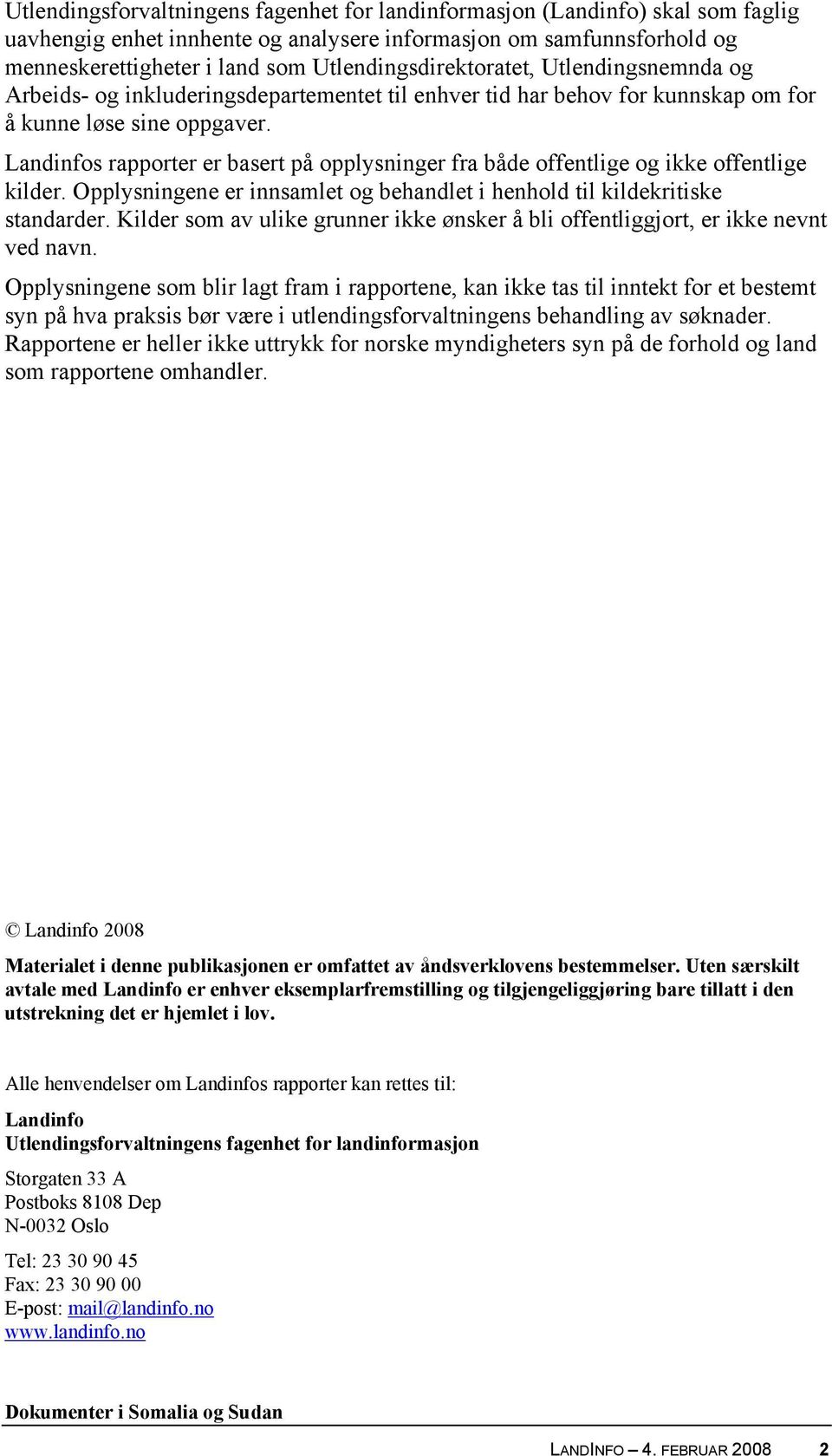 Utlendingsforvaltningens fagenhet for landinformasjon (Landinfo) skal som faglig uavhengig enhet innhente og analysere informasjon om samfunnsforhold og menneskerettigheter i land som Utlendingsdirektoratet, Utlendingsnemnda og Arbeids- og inkluderingsdepartementet til enhver tid har behov for kunnskap om for å kunne løse sine oppgaver.

Landinfos rapporter er basert på opplysninger fra både offentlige og ikke offentlige kilder. Opplysningene er innsamlet og behandlet i henhold til kildekritiske standarder. Kilder som av ulike grunner ikke ønsker å bli offentliggjort, er ikke nevnt ved navn.

Opplysningene som blir lagt fram i rapportene, kan ikke tas til inntekt for et bestemt syn på hva praksis bør være i utlendingsforvaltningens behandling av søknader. Rapportene er heller ikke uttrykk for norske myndigheters syn på de forhold og land som rapportene omhandler.

© Landinfo 2008

Materialet i denne publikasjonen er omfattet av åndsverklovens bestemmelser. Uten særskilt avtale med Landinfo er enhver eksemplarfremstilling og tilgjengeliggjøring bare tillatt i den utstrekning det er hjemlet i lov.

Alle henvendelser om Landinfos rapporter kan rettes til:

Landinfo
Utlendingsforvaltningens fagenhet for landinformasjon

Storgaten 33 A
Postboks 8108 Dep
N-0032 Oslo

Tel: 23 30 90 45
Fax: 23 30 90 00
E-post: mail@landinfo.no
www.landinfo.no

Dokumenter i Somalia og Sudan

LANDINFO – 4. FEBRUAR 2008 2